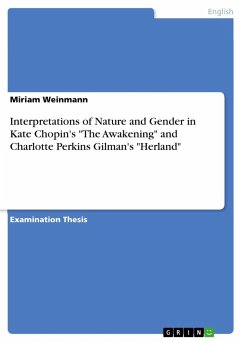 English

Miriam Weinmann

Interpretations of Nature and Gender in Kate Chopin's "The Awakening" and Charlotte Perkins Gilman's "Herland"

Examination Thesis

GRIN